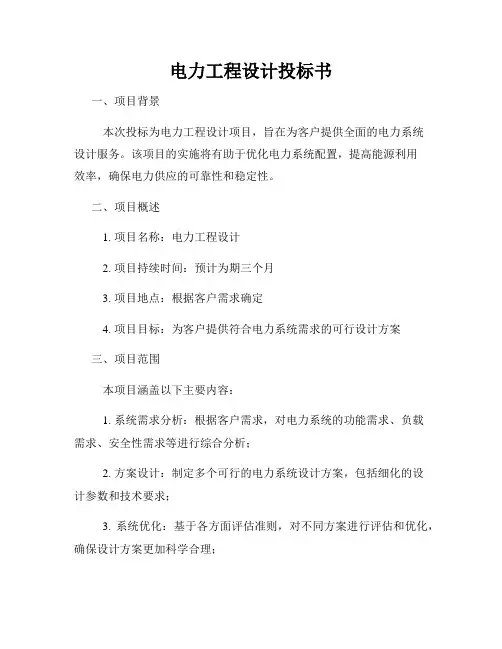 电力工程设计投标书

一、项目背景

本次投标为电力工程设计项目，旨在为客户提供全面的电力系统设计服务。该项目的实施将有助于优化电力系统配置，提高能源利用效率，确保电力供应的可靠性和稳定性。

二、项目概述

1. 项目名称：电力工程设计

2. 项目持续时间：预计为期三个月

3. 项目地点：根据客户需求确定

4. 项目目标：为客户提供符合电力系统需求的可行设计方案

三、项目范围

本项目涵盖以下主要内容：

1. 系统需求分析：根据客户需求，对电力系统的功能需求、负载需求、安全性需求等进行综合分析；

2. 方案设计：制定多个可行的电力系统设计方案，包括细化的设计参数和技术要求；

3. 系统优化：基于各方面评估准则，对不同方案进行评估和优化，确保设计方案更加科学合理；